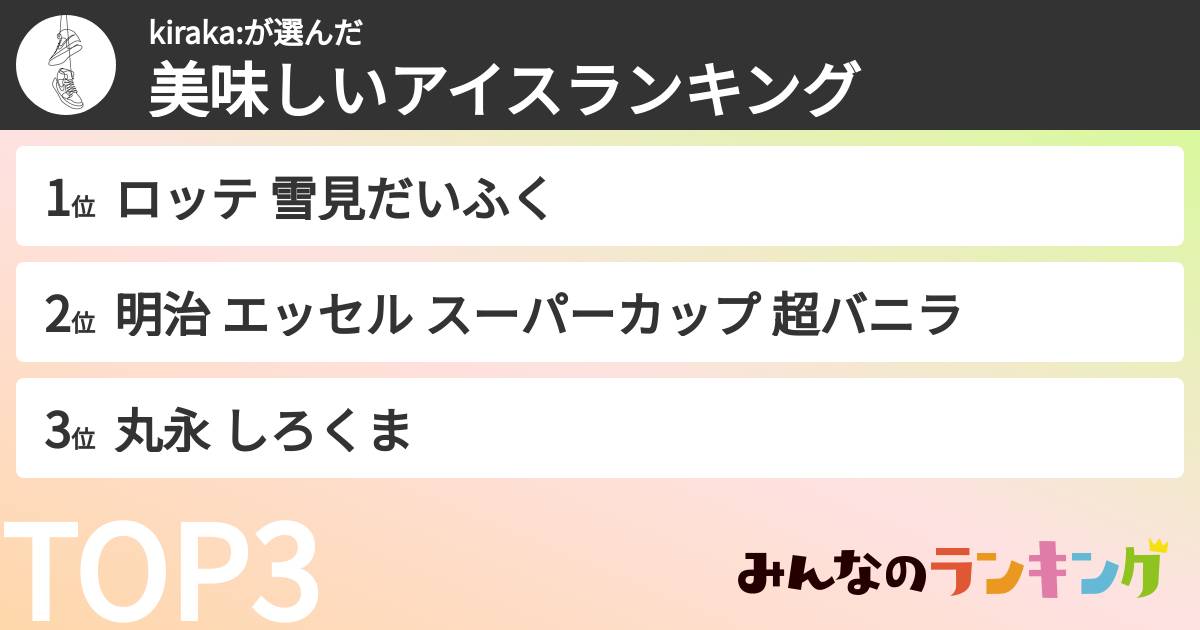 kiraka:が選んだ
美味しいアイスランキング

1位 ロッテ 雪見だいふく

2位 明治 エッセル スーパーカップ 超バニラ

3位 丸永 しろくま

TOP3

みんなのランキング